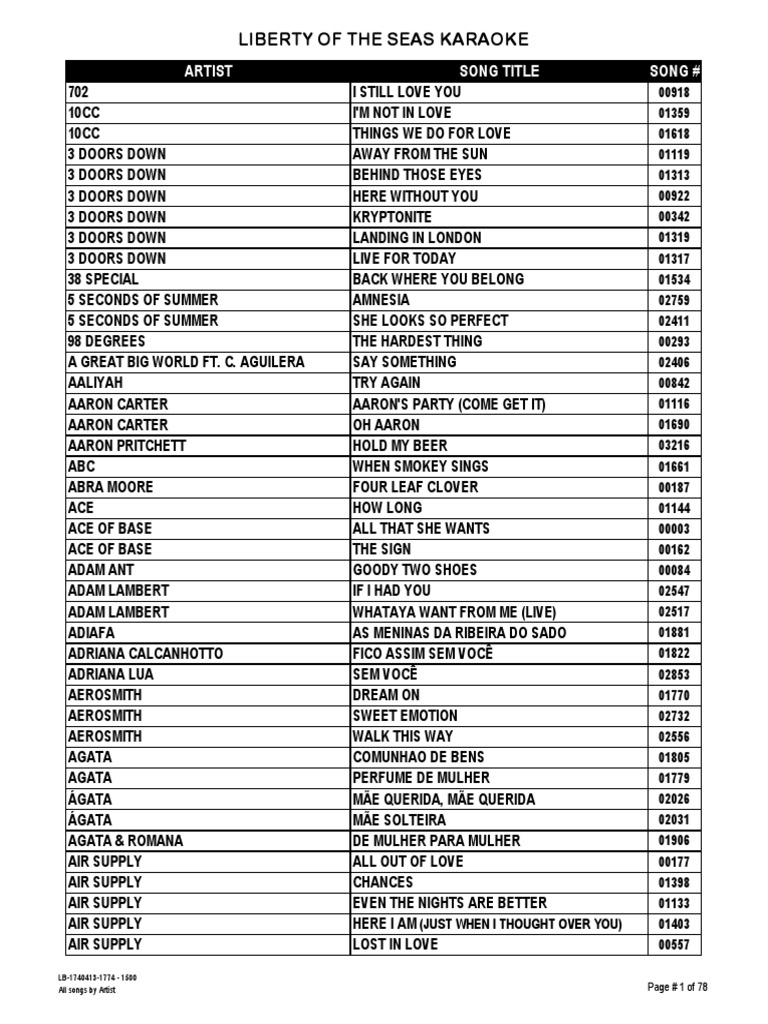 LIBERTY OF THE SEAS KARAOKE

| ARTIST | SONG TITLE | SONG # |
|---|---|---|
| 702 | I STILL LOVE YOU | 00918 |
| 10CC | I'M NOT IN LOVE | 01359 |
| 10CC | THINGS WE DO FOR LOVE | 01618 |
| 3 DOORS DOWN | AWAY FROM THE SUN | 01119 |
| 3 DOORS DOWN | BEHIND THOSE EYES | 01313 |
| 3 DOORS DOWN | HERE WITHOUT YOU | 00922 |
| 3 DOORS DOWN | KRYPTONITE | 00342 |
| 3 DOORS DOWN | LANDING IN LONDON | 01319 |
| 3 DOORS DOWN | LIVE FOR TODAY | 01317 |
| 38 SPECIAL | BACK WHERE YOU BELONG | 01534 |
| 5 SECONDS OF SUMMER | AMNESIA | 02759 |
| 5 SECONDS OF SUMMER | SHE LOOKS SO PERFECT | 02411 |
| 98 DEGREES | THE HARDEST THING | 00293 |
| A GREAT BIG WORLD FT. C. AGUILERA | SAY SOMETHING | 02406 |
| AALIYAH | TRY AGAIN | 00842 |
| AARON CARTER | AARON'S PARTY (COME GET IT) | 01116 |
| AARON CARTER | OH AARON | 01690 |
| AARON PRITCHETT | HOLD MY BEER | 03216 |
| ABC | WHEN SMOKEY SINGS | 01661 |
| ABRA MOORE | FOUR LEAF CLOVER | 00187 |
| ACE | HOW LONG | 01144 |
| ACE OF BASE | ALL THAT SHE WANTS | 00003 |
| ACE OF BASE | THE SIGN | 00162 |
| ADAM ANT | GOODY TWO SHOES | 00084 |
| ADAM LAMBERT | IF I HAD YOU | 02547 |
| ADAM LAMBERT | WHATAYA WANT FROM ME (LIVE) | 02517 |
| ADIAFA | AS MENINAS DA RIBEIRA DO SADO | 01881 |
| ADRIANA CALCANHOTTO | FICO ASSIM SEM VOCÊ | 01822 |
| ADRIANA LUA | SEM VOCÊ | 02853 |
| AEROSMITH | DREAM ON | 01770 |
| AEROSMITH | SWEET EMOTION | 02732 |
| AEROSMITH | WALK THIS WAY | 02556 |
| AGATA | COMUNHAO DE BENS | 01805 |
| AGATA | PERFUME DE MULHER | 01779 |
| ÁGATA | MÃE QUERIDA, MÃE QUERIDA | 02026 |
| ÁGATA | MÃE SOLTEIRA | 02031 |
| AGATA & ROMANA | DE MULHER PARA MULHER | 01906 |
| AIR SUPPLY | ALL OUT OF LOVE | 00177 |
| AIR SUPPLY | CHANCES | 01398 |
| AIR SUPPLY | EVEN THE NIGHTS ARE BETTER | 01133 |
| AIR SUPPLY | HERE I AM (JUST WHEN I THOUGHT OVER YOU) | 01403 |
| AIR SUPPLY | LOST IN LOVE | 00557 |

LB-1740413-1774 - 1500
All songs by Artist

Page # 1 of 78